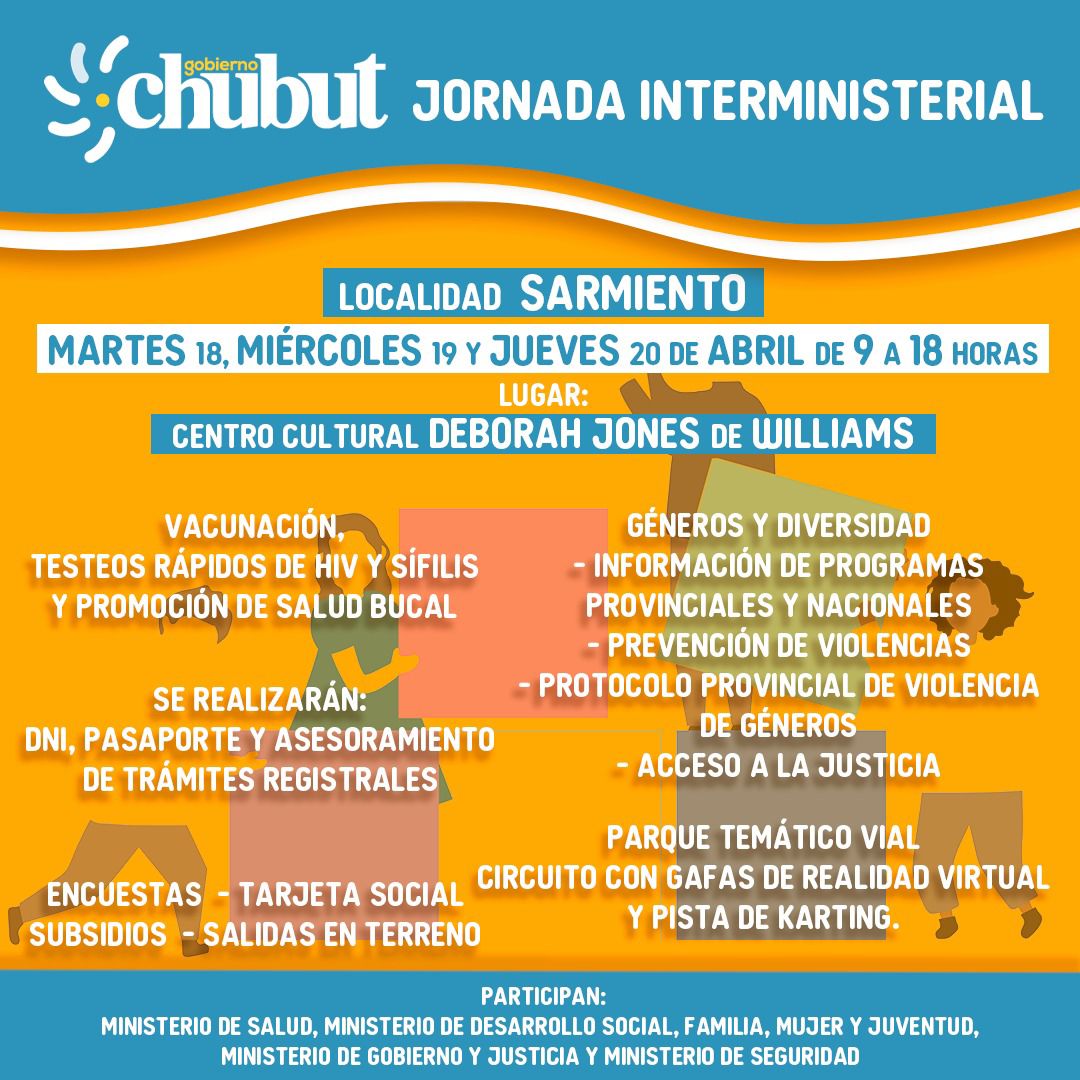 gobierno chubut JORNADA INTERMINISTERIAL

LOCALIDAD SARMIENTO

MARTES 18, MIÉRCOLES 19 Y JUEVES 20 DE ABRIL DE 9 A 18 HORAS

LUGAR:

CENTRO CULTURAL DEBORAH JONES DE WILLIAMS

VACUNACIÓN,
TESTEOS RÁPIDOS DE HIV Y SÍFILIS
Y PROMOCIÓN DE SALUD BUCAL

SE REALIZARÁN:
DNI, PASAPORTE Y ASESORAMIENTO
DE TRÁMITES REGISTRALES

ENCUESTAS - TARJETA SOCIAL
SUBSIDIOS - SALIDAS EN TERRENO

GÉNEROS Y DIVERSIDAD
- INFORMACIÓN DE PROGRAMAS
PROVINCIALES Y NACIONALES
- PREVENCIÓN DE VIOLENCIAS
- PROTOCOLO PROVINCIAL DE VIOLENCIA
DE GÉNEROS
- ACCESO A LA JUSTICIA

PARQUE TEMÁTICO VIAL
CIRCUITO CON GAFAS DE REALIDAD VIRTUAL
Y PISTA DE KARTING.

PARTICIPAN:
MINISTERIO DE SALUD, MINISTERIO DE DESARROLLO SOCIAL, FAMILIA, MUJER Y JUVENTUD,
MINISTERIO DE GOBIERNO Y JUSTICIA Y MINISTERIO DE SEGURIDAD